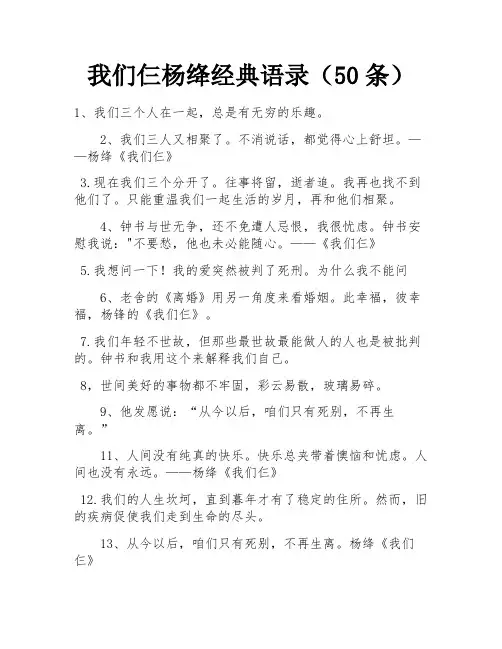 我们仨杨绛经典语录（50条）

1、我们三个人在一起，总是有无穷的乐趣。

2、我们三人又相聚了。不消说话，都觉得心上舒坦。——杨绛《我们仨》

3.现在我们三个分开了。往事将留，逝者追。我再也找不到他们了。只能重温我们一起生活的岁月，再和他们相聚。

4、钟书与世无争，还不免遭人忌恨，我很忧虑。钟书安慰我说："不要愁，他也未必能随心。——《我们仨》

5.我想问一下！我的爱突然被判了死刑。为什么我不能问

6、老舍的《离婚》用另一角度来看婚姻。此幸福，彼幸福，杨锋的《我们仨》。

7.我们年轻不世故，但那些最世故最能做人的人也是被批判的。钟书和我用这个来解释我们自己。

8，世间美好的事物都不牢固，彩云易散，玻璃易碎。

9、他发愿说：“从今以后，咱们只有死别，不再生离。”

11、人间没有纯真的快乐。快乐总夹带着懊恼和忧虑。人间也没有永远。——杨绛《我们仨》

12.我们的人生坎坷，直到暮年才有了稳定的住所。然而，旧的疾病促使我们走到生命的尽头。

13、从今以后，咱们只有死别，不再生离。杨绛《我们仨》